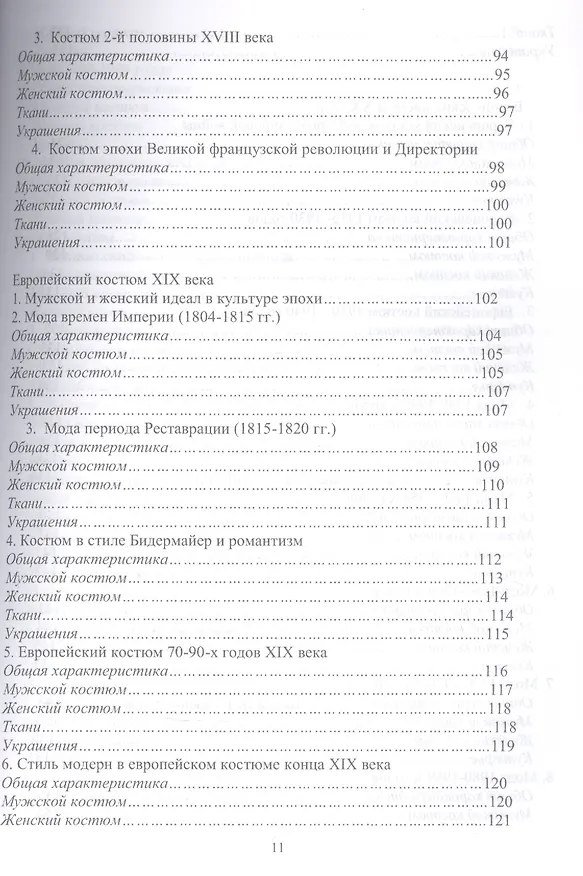 3. Костюм 2-й половины XVIII века
Общая характеристика 94
Мужской костюм 95
Женский костюм 96
Ткани 97
Украшения 97
4. Костюм эпохи Великой французской революции и Директории
Общая характеристика 98
Мужской костюм 99
Женский костюм 100
Ткани 100
Украшения 101

Европейский костюм XIX века
1. Мужской и женский идеал в культуре эпохи 102
2. Мода времен Империи (1804-1815 гг.)
Общая характеристика 104
Мужской костюм 105
Женский костюм 105
Ткани 107
Украшения 107
3. Мода периода Реставрации (1815-1820 гг.)
Общая характеристика 108
Мужской костюм 109
Женский костюм 110
Ткани 111
Украшения 111
4. Костюм в стиле Бидермайер и романтизм
Общая характеристика 112
Мужской костюм 113
Женский костюм 114
Ткани 114
Украшения 115
5. Европейский костюм 70-90-х годов XIX века
Общая характеристика 116
Мужской костюм 117
Женский костюм 118
Ткани 118
Украшения 119
6. Стиль модерн в европейском костюме конца XIX века
Общая характеристика 120
Мужской костюм 120
Женский костюм 121

11